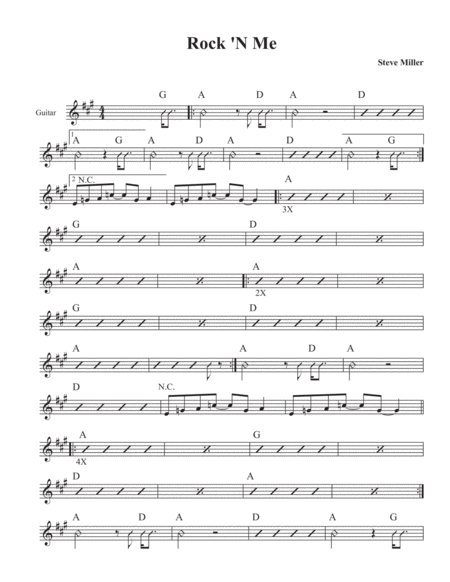 Rock 'N Me

Steve Miller

Guitar

G A D A D

1 A G A D A D A G

2 N.C.

A

3X

G D

A A

2X

G D

A A D A

D N.C.

A G

4X

D A

A D A D A G